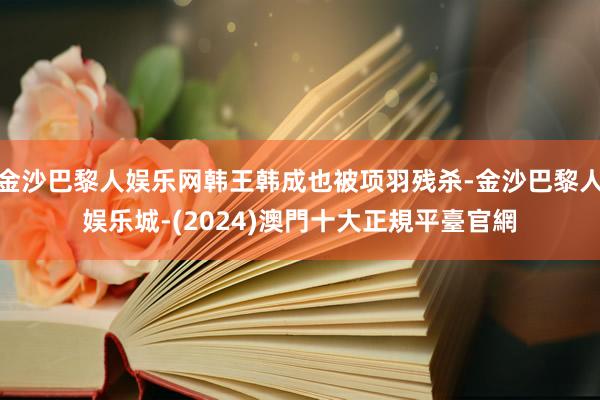 金沙巴黎人娱乐网韩王韩成也被项羽残杀-金沙巴黎人娱乐城-(2024)澳門十大正規平臺官網